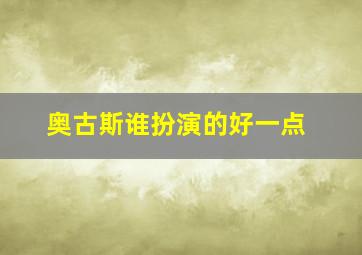 奥古斯谁扮演的好一点